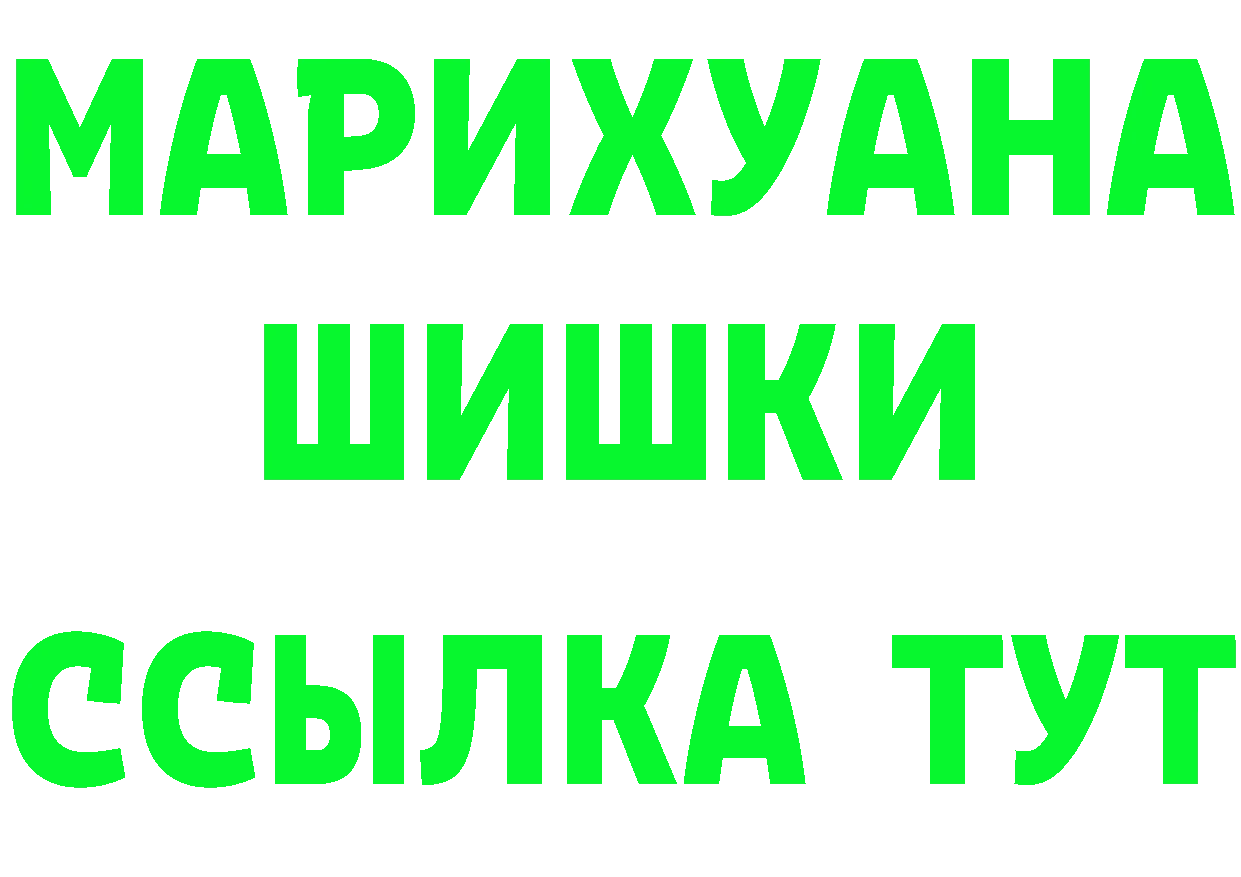 МАРИХУАНА
ШИШКИ
ССЫЛКА ТУТ